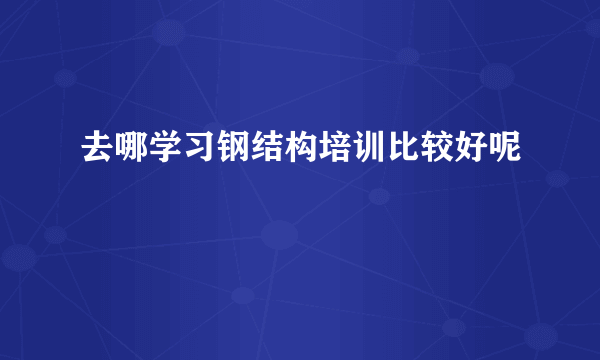 去哪学习钢结构培训比较好呢